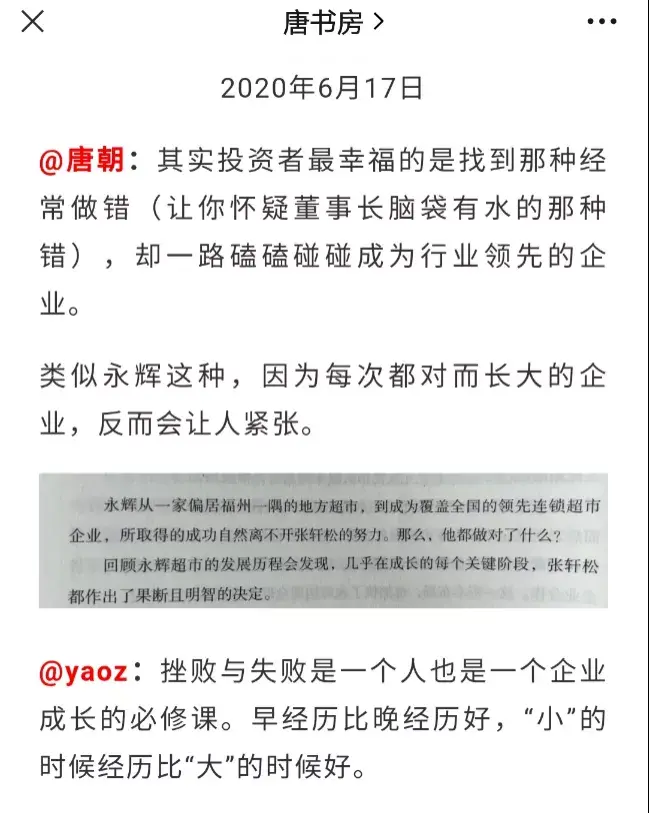 唐书房 >

2020年6月17日

@唐朝：其实投资者最幸福的是找到那种经常做错（让你怀疑董事长脑袋有水的那种错），却一路磕磕碰碰成为行业领先的企业。

类似永辉这种，因为每次都对而长大的企业，反而会让人紧张。

永辉从一家偏居福州一隅的地方超市，到成为覆盖全国的领先连锁超市企业，所取得的成功自然离不开张轩松的努力。那么，他都做对了什么？

回顾永辉超市的发展历程会发现，几乎在成长的每个关键阶段，张轩松都作出了果断且明智的决定。

@yaoz：挫败与失败是一个人也是一个企业成长的必修课。早经历比晚经历好，“小”的时候经历比“大”的时候好。